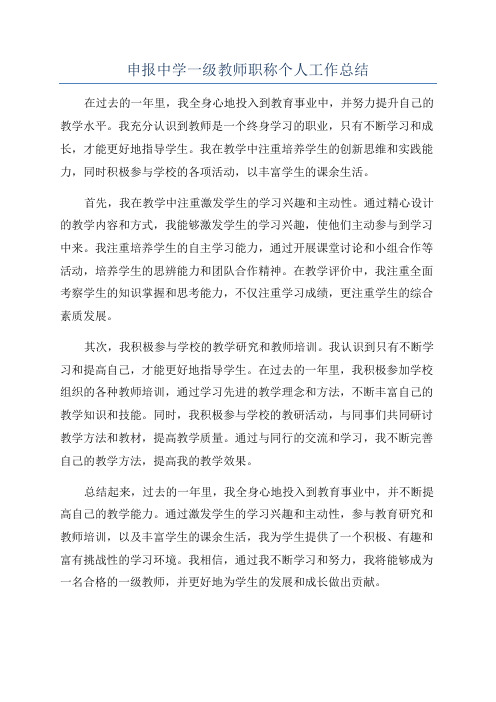 申报中学一级教师职称个人工作总结

在过去的一年里，我全身心地投入到教育事业中，并努力提升自己的教学水平。我充分认识到教师是一个终身学习的职业，只有不断学习和成长，才能更好地指导学生。我在教学中注重培养学生的创新思维和实践能力，同时积极参与学校的各项活动，以丰富学生的课余生活。

首先，我在教学中注重激发学生的学习兴趣和主动性。通过精心设计的教学内容和方式，我能够激发学生的学习兴趣，使他们主动参与到学习中来。我注重培养学生的自主学习能力，通过开展课堂讨论和小组合作等活动，培养学生的思辨能力和团队合作精神。在教学评价中，我注重全面考察学生的知识掌握和思考能力，不仅注重学习成绩，更注重学生的综合素质发展。

其次，我积极参与学校的教学研究和教师培训。我认识到只有不断学习和提高自己，才能更好地指导学生。在过去的一年里，我积极参加学校组织的各种教师培训，通过学习先进的教学理念和方法，不断丰富自己的教学知识和技能。同时，我积极参与学校的教研活动，与同事们共同研讨教学方法和教材，提高教学质量。通过与同行的交流和学习，我不断完善自己的教学方法，提高我的教学效果。

总结起来，过去的一年里，我全身心地投入到教育事业中，并不断提高自己的教学能力。通过激发学生的学习兴趣和主动性，参与教育研究和教师培训，以及丰富学生的课余生活，我为学生提供了一个积极、有趣和富有挑战性的学习环境。我相信，通过我不断学习和努力，我将能够成为一名合格的一级教师，并更好地为学生的发展和成长做出贡献。